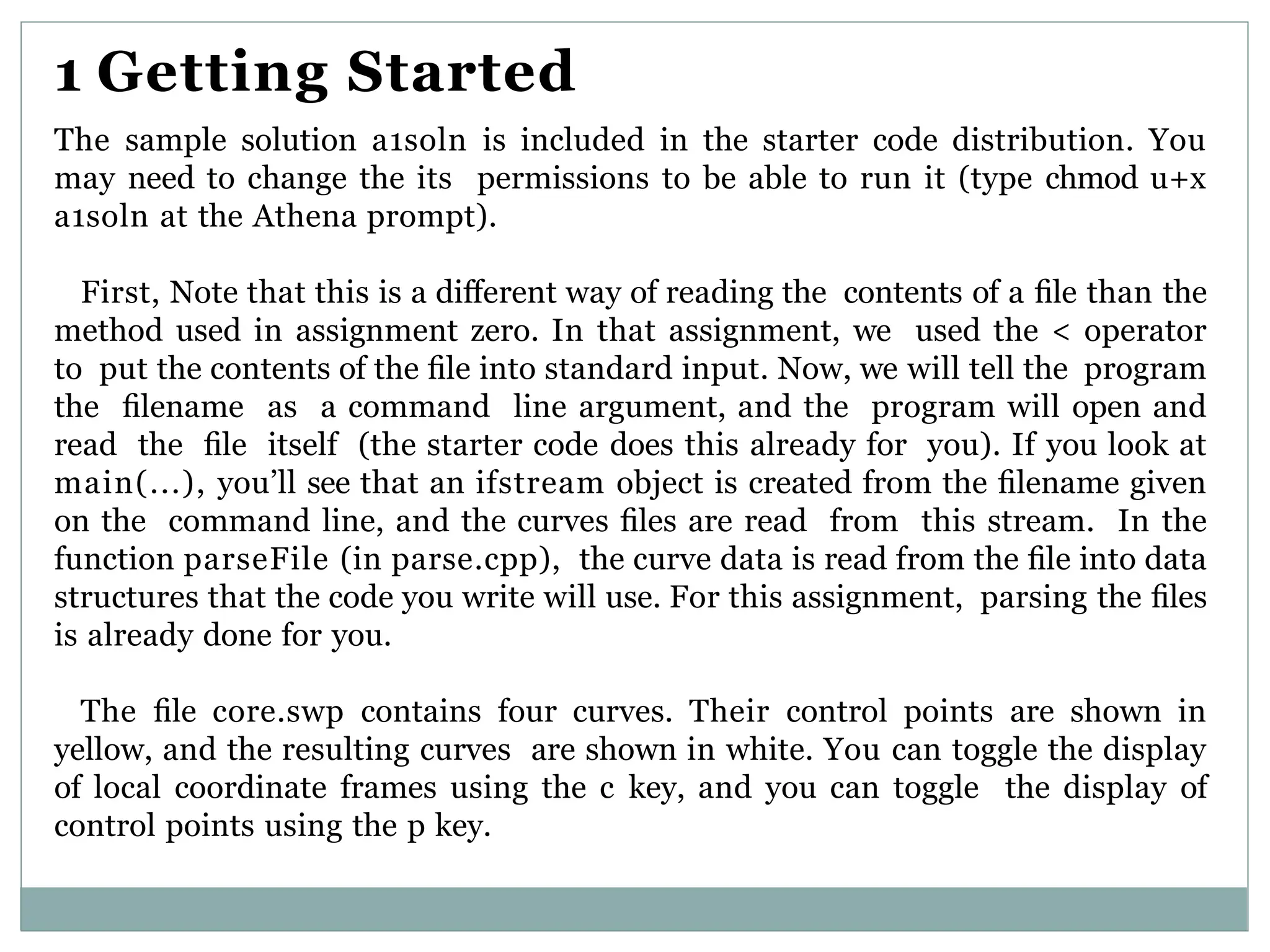 1 Getting Started

The sample solution a1soln is included in the starter code distribution. You may need to change the its permissions to be able to run it (type chmod u+x a1soln at the Athena prompt).

First, Note that this is a different way of reading the contents of a file than the method used in assignment zero. In that assignment, we used the < operator to put the contents of the file into standard input. Now, we will tell the program the filename as a command line argument, and the program will open and read the file itself (the starter code does this already for you). If you look at main(...), you'll see that an ifstream object is created from the filename given on the command line, and the curves files are read from this stream. In the function parseFile (in parse.cpp), the curve data is read from the file into data structures that the code you write will use. For this assignment, parsing the files is already done for you.

The file core.swp contains four curves. Their control points are shown in yellow, and the resulting curves are shown in white. You can toggle the display of local coordinate frames using the c key, and you can toggle the display of control points using the p key.